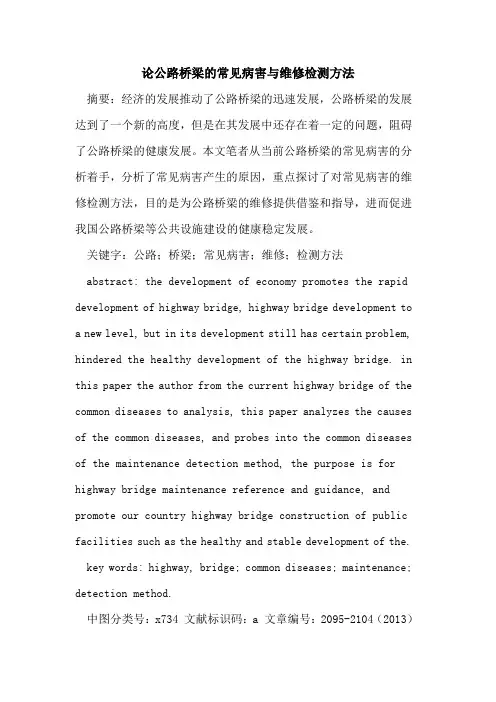 论公路桥梁的常见病害与维修检测方法

摘要：经济的发展推动了公路桥梁的迅速发展，公路桥梁的发展达到了一个新的高度，但是在其发展中还存在着一定的问题，阻碍了公路桥梁的健康发展。本文笔者从当前公路桥梁的常见病害的分析着手，分析了常见病害产生的原因，重点探讨了对常见病害的维修检测方法，目的是为公路桥梁的维修提供借鉴和指导，进而促进我国公路桥梁等公共设施建设的健康稳定发展。

关键字：公路；桥梁；常见病害；维修；检测方法

abstract: the development of economy promotes the rapid development of highway bridge, highway bridge development to a new level, but in its development still has certain problem, hindered the healthy development of the highway bridge. in this paper the author from the current highway bridge of the common diseases to analysis, this paper analyzes the causes of the common diseases, and probes into the common diseases of the maintenance detection method, the purpose is for highway bridge maintenance reference and guidance, and promote our country highway bridge construction of public facilities such as the healthy and stable development of the.

key words: highway, bridge; common diseases; maintenance; detection method.

中图分类号：x734 文献标识码：a 文章编号：2095-2104（2013）